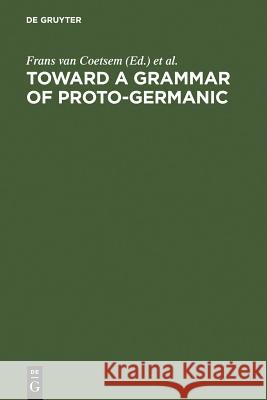 DE GRUYTER

Frans van Coetsem (Ed.) et al.

TOWARD A GRAMMAR OF PROTO-GERMANIC

DE
G

Kraina Książek